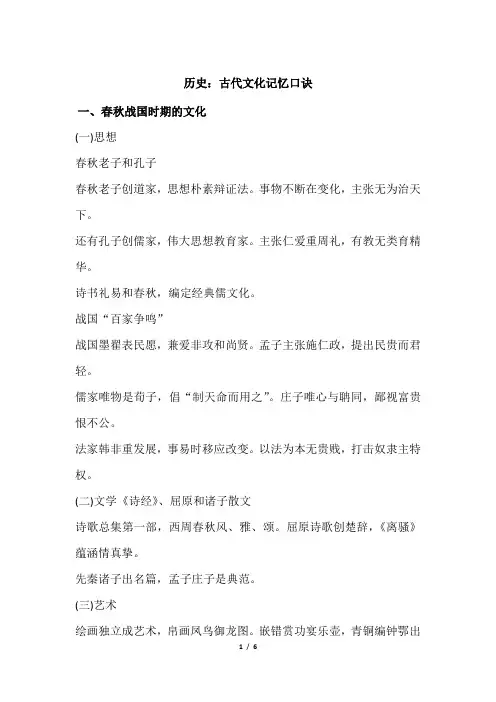 历史：古代文化记忆口诀

一、春秋战国时期的文化

(一)思想

春秋老子和孔子

春秋老子创道家，思想朴素辩证法。事物不断在变化，主张无为治天下。

还有孔子创儒家，伟大思想教育家。主张仁爱重周礼，有教无类育精华。

诗书礼易和春秋，编定经典儒文化。

战国“百家争鸣”

战国墨翟表民愿，兼爱非攻和尚贤。孟子主张施仁政，提出民贵而君轻。

儒家唯物是荀子，倡“制天命而用之”。庄子唯心与聃同，鄙视富贵恨不公。

法家韩非重发展，事易时移应改变。以法为本无贵贱，打击奴隶主特权。

(二)文学《诗经》、屈原和诸子散文

诗歌总集第一部，西周春秋风、雅、颂。屈原诗歌创楚辞，《离骚》蕴涵情真挚。

先秦诸子出名篇，孟子庄子是典范。

(三)艺术

绘画独立成艺术，帛画凤鸟御龙图。嵌错赏功宴乐壶，青铜编钟鄂出

1 / 6